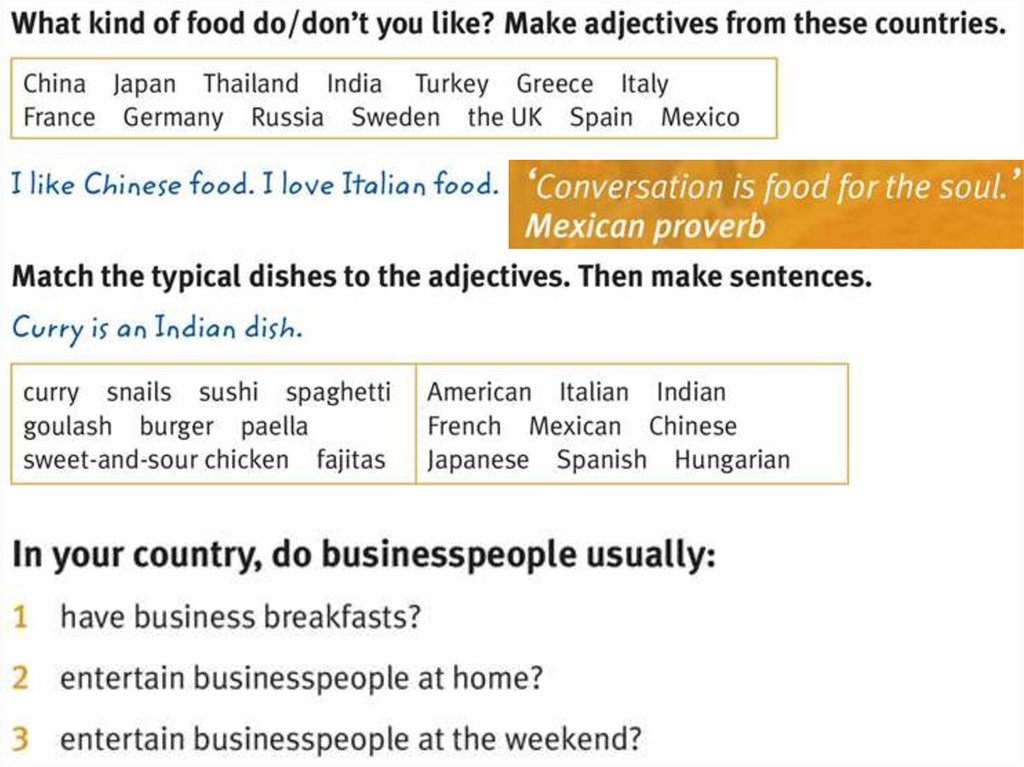 What kind of food do/don't you like? Make adjectives from these countries.

China Japan Thailand India Turkey Greece Italy
France Germany Russia Sweden the UK Spain Mexico

I like Chinese food. I love Italian food.

'Conversation is food for the soul.'
Mexican proverb

Match the typical dishes to the adjectives. Then make sentences.

Curry is an Indian dish.

curry snails sushi spaghetti
goulash burger paella
sweet-and-sour chicken fajitas

American Italian Indian
French Mexican Chinese
Japanese Spanish Hungarian

In your country, do businesspeople usually:

1 have business breakfasts?

2 entertain businesspeople at home?

3 entertain businesspeople at the weekend?